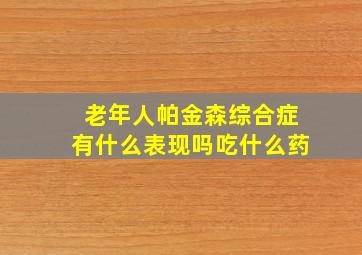 老年人帕金森综合症
有什么表现吗吃什么药